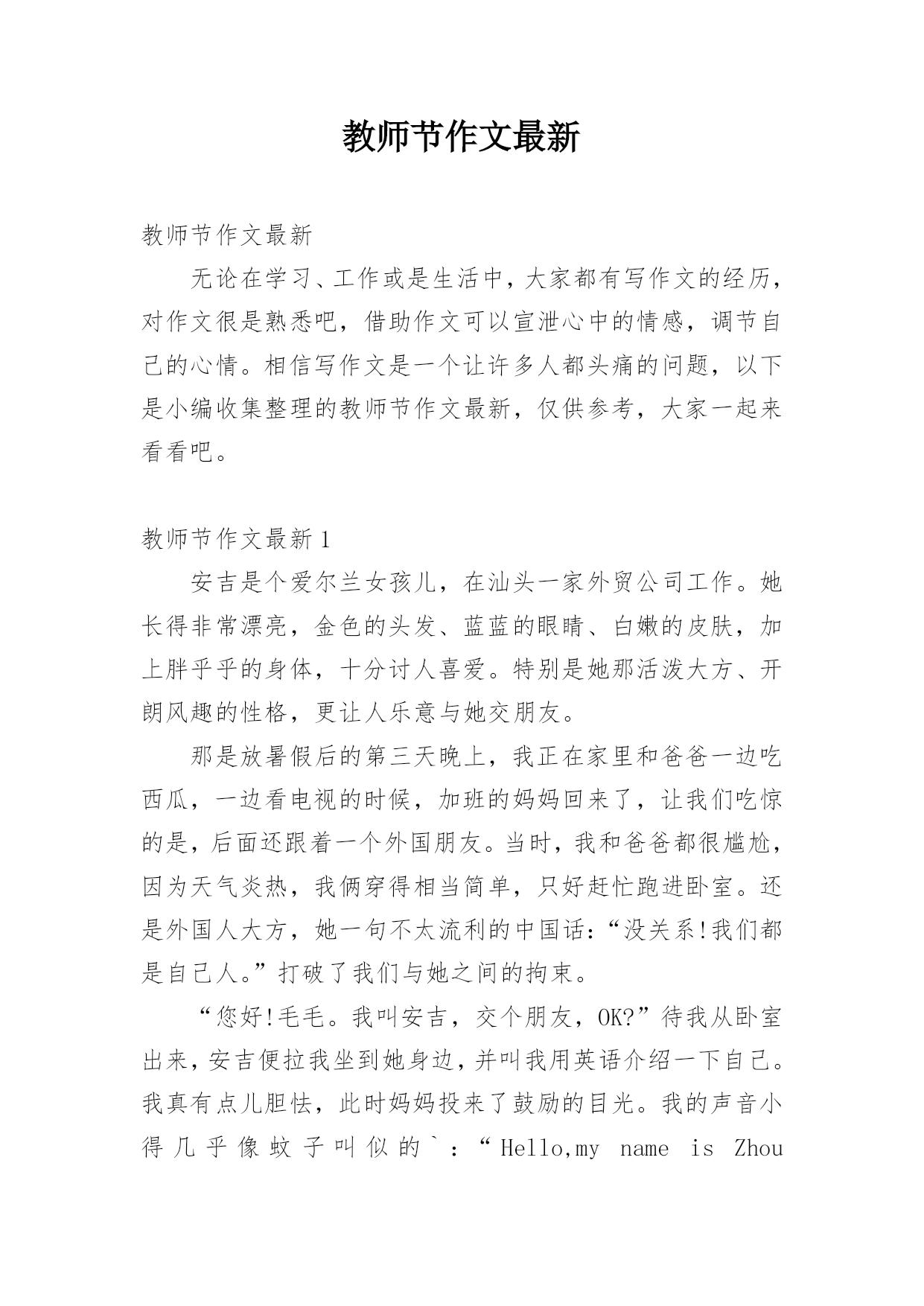 教师节作文最新

教师节作文最新

无论在学习、工作或是生活中，大家都有写作文的经历，对作文很是熟悉吧，借助作文可以宣泄心中的情感，调节自己的心情。相信写作文是一个让许多人都头痛的问题，以下是小编收集整理的教师节作文最新，仅供参考，大家一起来看看吧。

教师节作文最新1

安吉是个爱尔兰女孩儿，在汕头一家外贸公司工作。她长得非常漂亮，金色的头发、蓝蓝的眼睛、白嫩的皮肤，加上胖乎乎的身体，十分讨人喜爱。特别是她那活泼大方、开朗风趣的性格，更让人乐意与她交朋友。

那是放暑假后的第三天晚上，我正在家里和爸爸一边吃西瓜，一边看电视的时候，加班的妈妈回来了，让我们吃惊的是，后面还跟着一个外国朋友。当时，我和爸爸都很尴尬，因为天气炎热，我俩穿得相当简单，只好赶忙跑进卧室。还是外国人大方，她一句不太流利的中国话：“没关系!我们都是自己人。”打破了我们与她之间的拘束。

“您好!毛毛。我叫安吉，交个朋友，OK?”待我从卧室出来，安吉便拉我坐到她身边，并叫我用英语介绍一下自己。我真有点儿胆怯，此时妈妈投来了鼓励的目光。我的声音小得几乎像蚊子叫似的`：“Hello,my name is Zhou